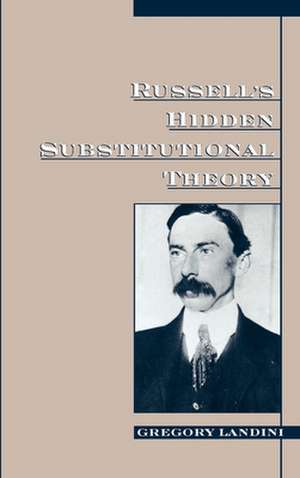 RUSSELL'S
HIDDEN
SUBSTITUTIONAL
THEORY

GREGORY LANDINI